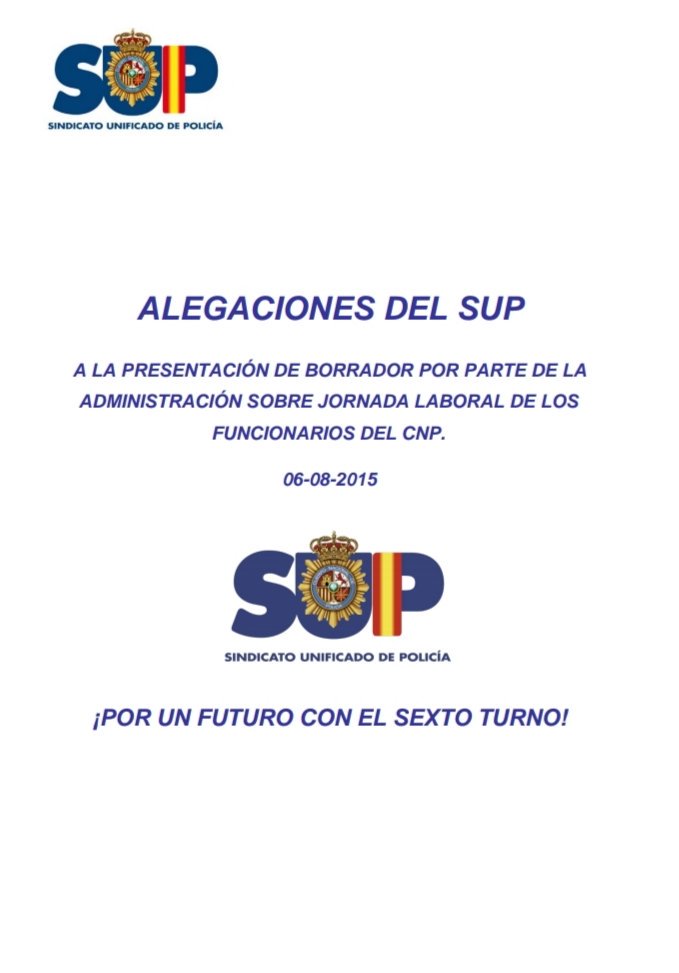 SUP
SINDICATO UNIFICADO DE POLICÍA

ALEGACIONES DEL SUP

A LA PRESENTACIÓN DE BORRADOR POR PARTE DE LA ADMINISTRACIÓN SOBRE JORNADA LABORAL DE LOS FUNCIONARIOS DEL CNP.

06-08-2015

SUP
SINDICATO UNIFICADO DE POLICÍA

¡POR UN FUTURO CON EL SEXTO TURNO!